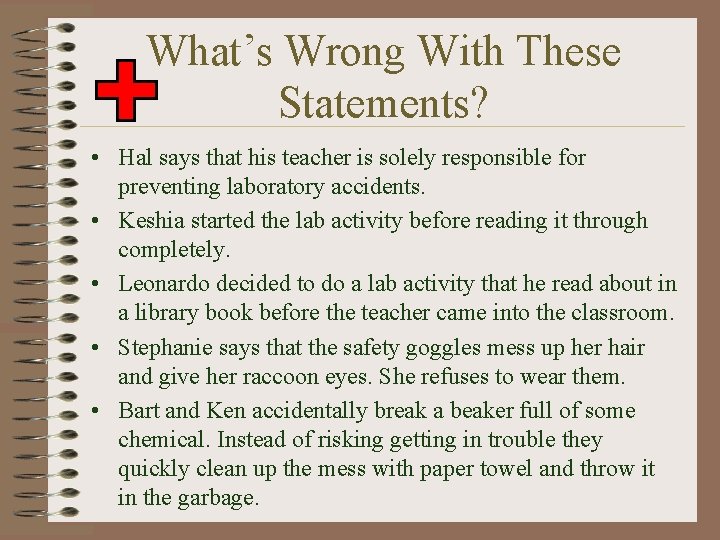 What's Wrong With These Statements?

• Hal says that his teacher is solely responsible for preventing laboratory accidents.
• Keshia started the lab activity before reading it through completely.
• Leonardo decided to do a lab activity that he read about in a library book before the teacher came into the classroom.
• Stephanie says that the safety goggles mess up her hair and give her raccoon eyes. She refuses to wear them.
• Bart and Ken accidentally break a beaker full of some chemical. Instead of risking getting in trouble they quickly clean up the mess with paper towel and throw it in the garbage.